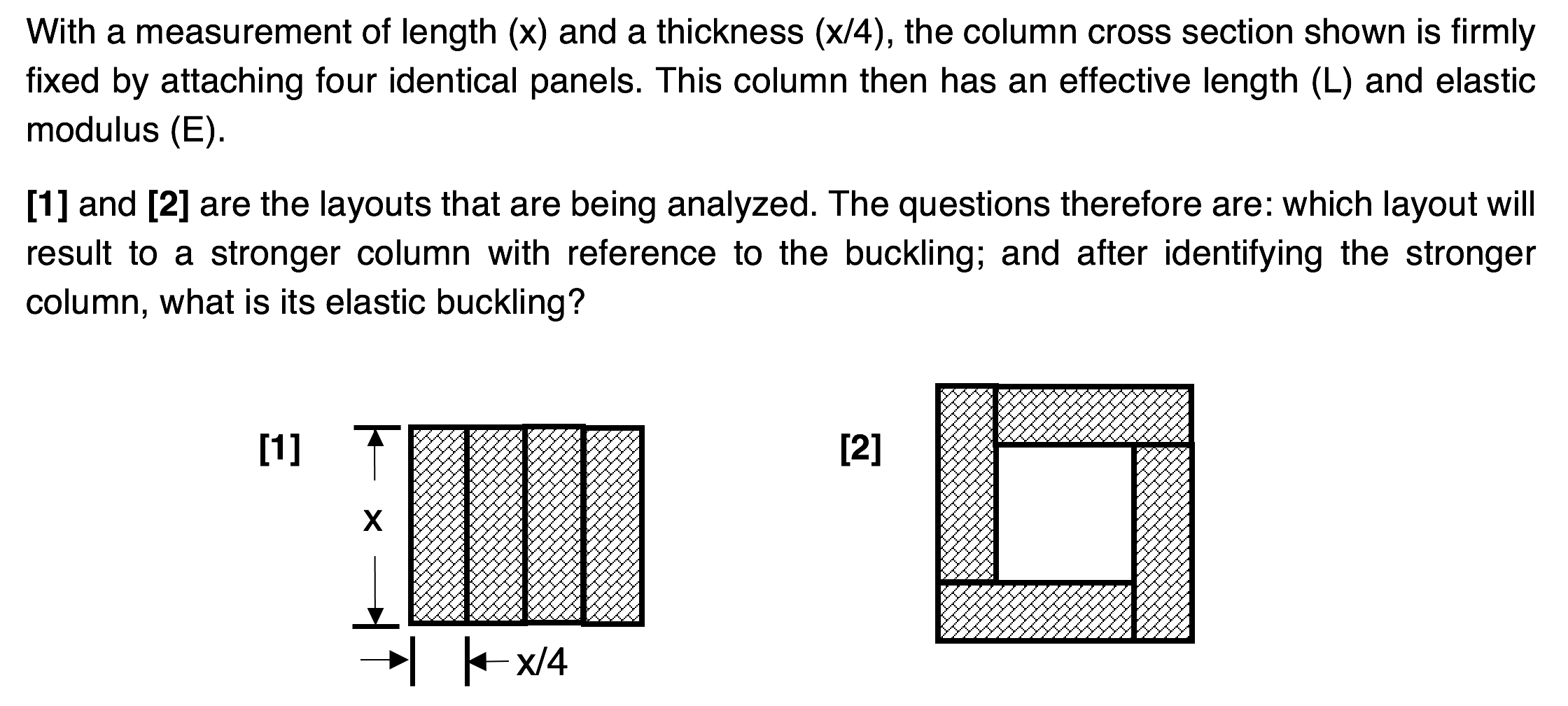 With a measurement of length (x) and a thickness (x/4), the column cross section shown is firmly fixed by attaching four identical panels. This column then has an effective length (L) and elastic modulus (E).

[1] and [2] are the layouts that are being analyzed. The questions therefore are: which layout will result to a stronger column with reference to the buckling; and after identifying the stronger column, what is its elastic buckling?

[1]

x

x/4

[2]